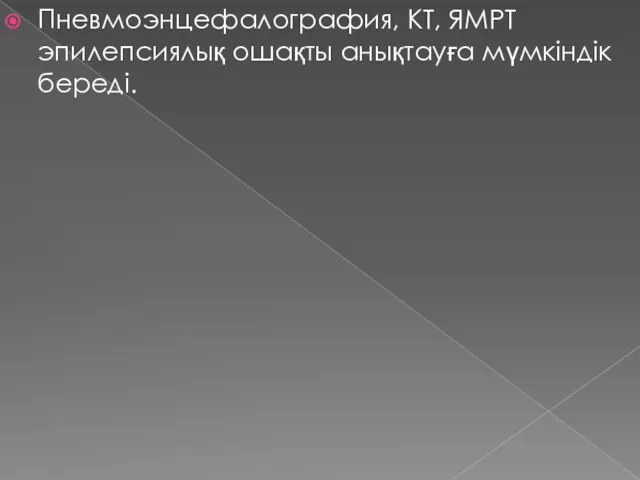 Пневмоэнцефалография, КТ, ЯМРТ эпилепсиялық ошақты анықтауға мүмкіндік береді.